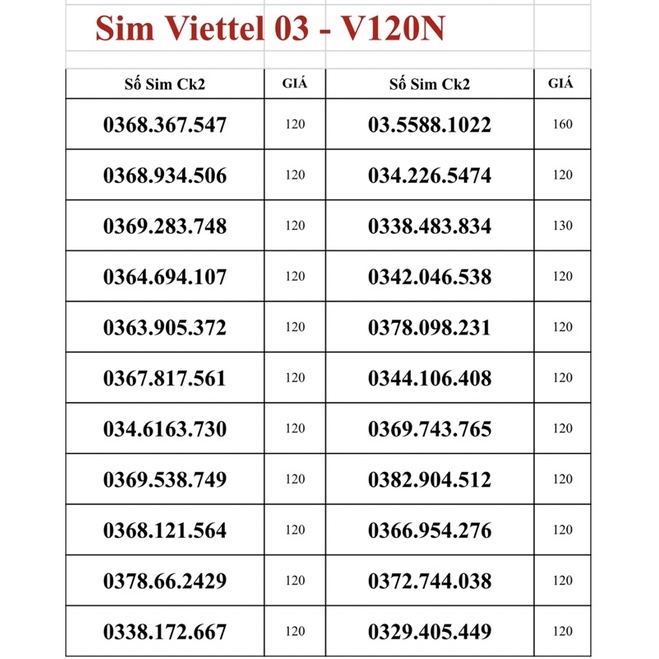 Sim Viettel 03 - V120N

| Số Sim Ck2 | GIÁ | Số Sim Ck2 | GIÁ |
|---|---|---|---|
| 0368.367.547 | 120 | 03.5588.1022 | 160 |
| 0368.934.506 | 120 | 034.226.5474 | 120 |
| 0369.283.748 | 120 | 0338.483.834 | 130 |
| 0364.694.107 | 120 | 0342.046.538 | 120 |
| 0363.905.372 | 120 | 0378.098.231 | 120 |
| 0367.817.561 | 120 | 0344.106.408 | 120 |
| 034.6163.730 | 120 | 0369.743.765 | 120 |
| 0369.538.749 | 120 | 0382.904.512 | 120 |
| 0368.121.564 | 120 | 0366.954.276 | 120 |
| 0378.66.2429 | 120 | 0372.744.038 | 120 |
| 0338.172.667 | 120 | 0329.405.449 | 120 |